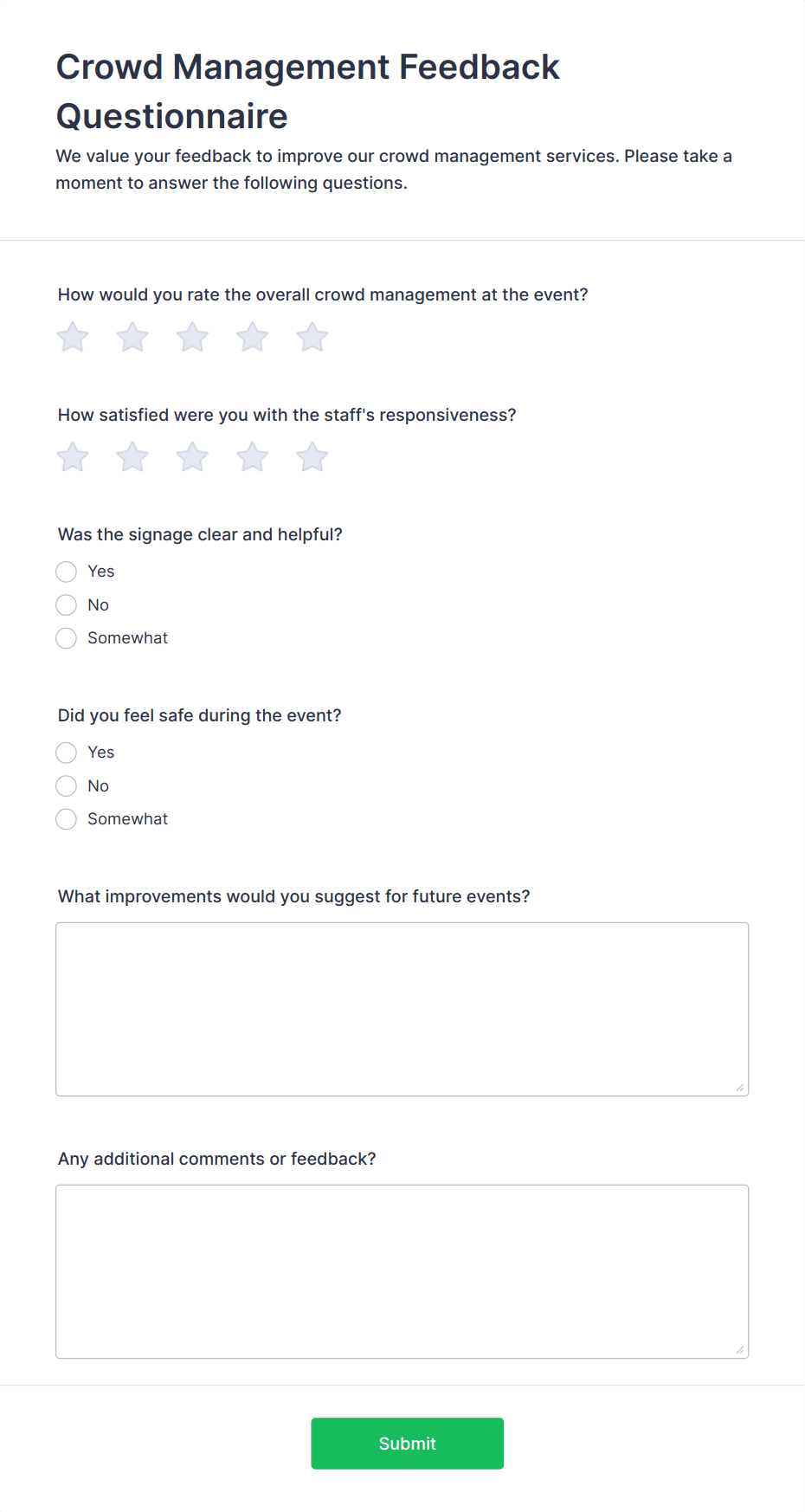 Crowd Management Feedback Questionnaire

We value your feedback to improve our crowd management services. Please take a moment to answer the following questions.

How would you rate the overall crowd management at the event?

How satisfied were you with the staff's responsiveness?

Was the signage clear and helpful?

Yes

No

Somewhat

Did you feel safe during the event?

Yes

No

Somewhat

What improvements would you suggest for future events?

Any additional comments or feedback?

Submit